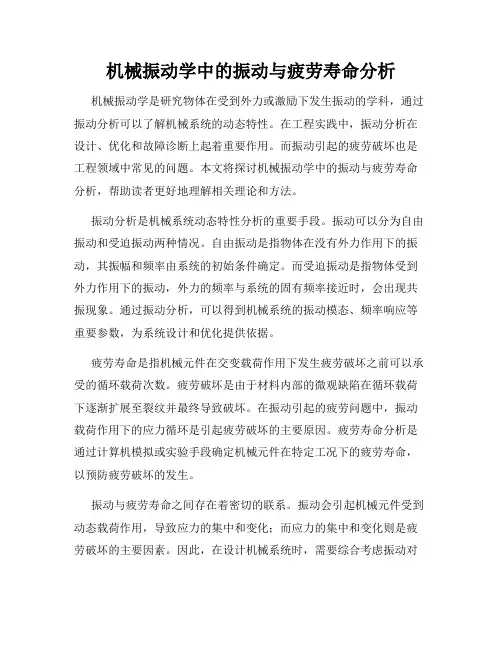 机械振动学中的振动与疲劳寿命分析

机械振动学是研究物体在受到外力或激励下发生振动的学科，通过振动分析可以了解机械系统的动态特性。在工程实践中，振动分析在设计、优化和故障诊断上起着重要作用。而振动引起的疲劳破坏也是工程领域中常见的问题。本文将探讨机械振动学中的振动与疲劳寿命分析，帮助读者更好地理解相关理论和方法。

振动分析是机械系统动态特性分析的重要手段。振动可以分为自由振动和受迫振动两种情况。自由振动是指物体在没有外力作用下的振动，其振幅和频率由系统的初始条件确定。而受迫振动是指物体受到外力作用下的振动，外力的频率与系统的固有频率接近时，会出现共振现象。通过振动分析，可以得到机械系统的振动模态、频率响应等重要参数，为系统设计和优化提供依据。

疲劳寿命是指机械元件在交变载荷作用下发生疲劳破坏之前可以承受的循环载荷次数。疲劳破坏是由于材料内部的微观缺陷在循环载荷下逐渐扩展至裂纹并最终导致破坏。在振动引起的疲劳问题中，振动载荷作用下的应力循环是引起疲劳破坏的主要原因。疲劳寿命分析是通过计算机模拟或实验手段确定机械元件在特定工况下的疲劳寿命，以预防疲劳破坏的发生。

振动与疲劳寿命之间存在着密切的联系。振动会引起机械元件受到动态载荷作用，导致应力的集中和变化；而应力的集中和变化则是疲劳破坏的主要因素。因此，在设计机械系统时，需要综合考虑振动对